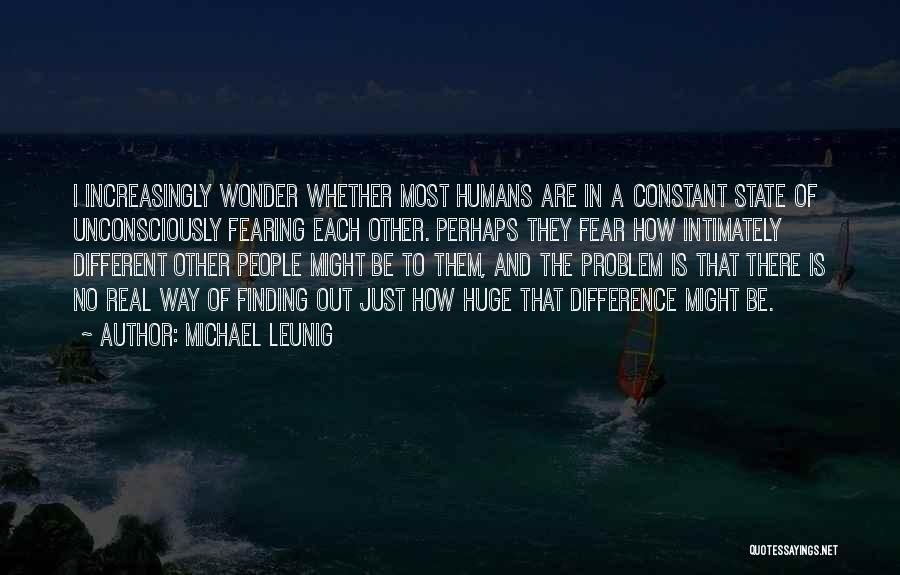 I INCREASINGLY WONDER WHETHER MOST HUMANS ARE IN A CONSTANT STATE OF UNCONSCIOUSLY FEARING EACH OTHER. PERHAPS THEY FEAR HOW INTIMATELY DIFFERENT OTHER PEOPLE MIGHT BE TO THEM, AND THE PROBLEM IS THAT THERE IS NO REAL WAY OF FINDING OUT JUST HOW HUGE THAT DIFFERENCE MIGHT BE.

~ AUTHOR: MICHAEL LEUNIG

QUOTESSAYINGS.NET